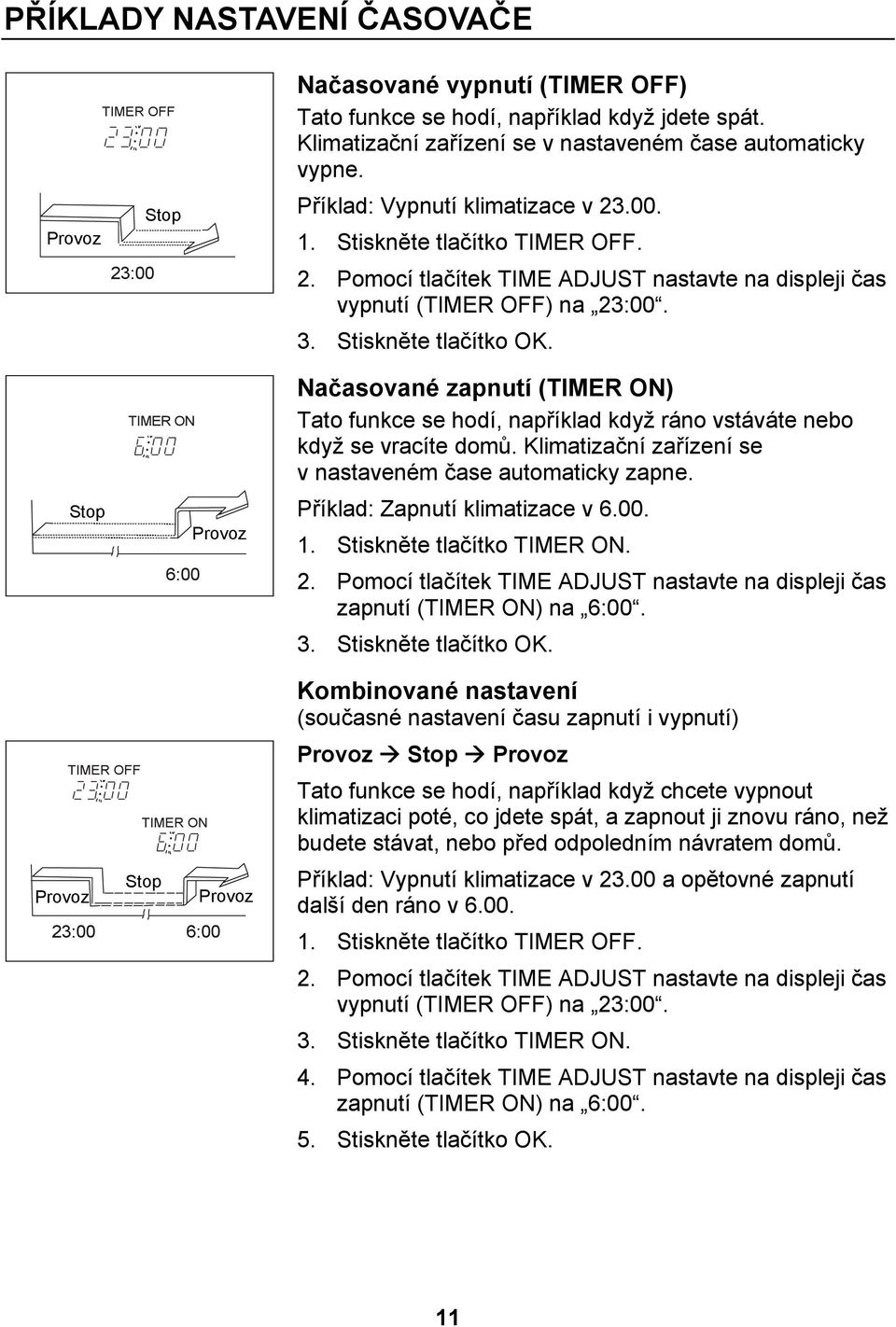 PŘÍKLADY NASTAVENÍ ČASOVAČE

TIMER OFF
23:00
Provoz
Stop
23:00

Načasované vypnutí (TIMER OFF)
Tato funkce se hodí, například když jdete spát. Klimatizační zařízení se v nastaveném čase automaticky vypne.
Příklad: Vypnutí klimatizace v 23.00.
1. Stiskněte tlačítko TIMER OFF.
2. Pomocí tlačítek TIME ADJUST nastavte na displeji čas vypnutí (TIMER OFF) na „23:00“.
3. Stiskněte tlačítko OK.

TIMER ON
6:00
Stop
Provoz
6:00

Načasované zapnutí (TIMER ON)
Tato funkce se hodí, například když ráno vstáváte nebo když se vracíte domů. Klimatizační zařízení se v nastaveném čase automaticky zapne.
Příklad: Zapnutí klimatizace v 6.00.
1. Stiskněte tlačítko TIMER ON.
2. Pomocí tlačítek TIME ADJUST nastavte na displeji čas zapnutí (TIMER ON) na „6:00“.
3. Stiskněte tlačítko OK.

TIMER OFF
23:00
TIMER ON
6:00
Provoz
Stop
Provoz
23:00
6:00

Kombinované nastavení
(současné nastavení času zapnutí i vypnutí)
Provoz → Stop → Provoz
Tato funkce se hodí, například když chcete vypnout klimatizaci poté, co jdete spát, a zapnout ji znovu ráno, než budete stávat, nebo před odpoledním návratem domů.
Příklad: Vypnutí klimatizace v 23.00 a opětovné zapnutí další den ráno v 6.00.
1. Stiskněte tlačítko TIMER OFF.
2. Pomocí tlačítek TIME ADJUST nastavte na displeji čas vypnutí (TIMER OFF) na „23:00“.
3. Stiskněte tlačítko TIMER ON.
4. Pomocí tlačítek TIME ADJUST nastavte na displeji čas zapnutí (TIMER ON) na „6:00“.
5. Stiskněte tlačítko OK.

11